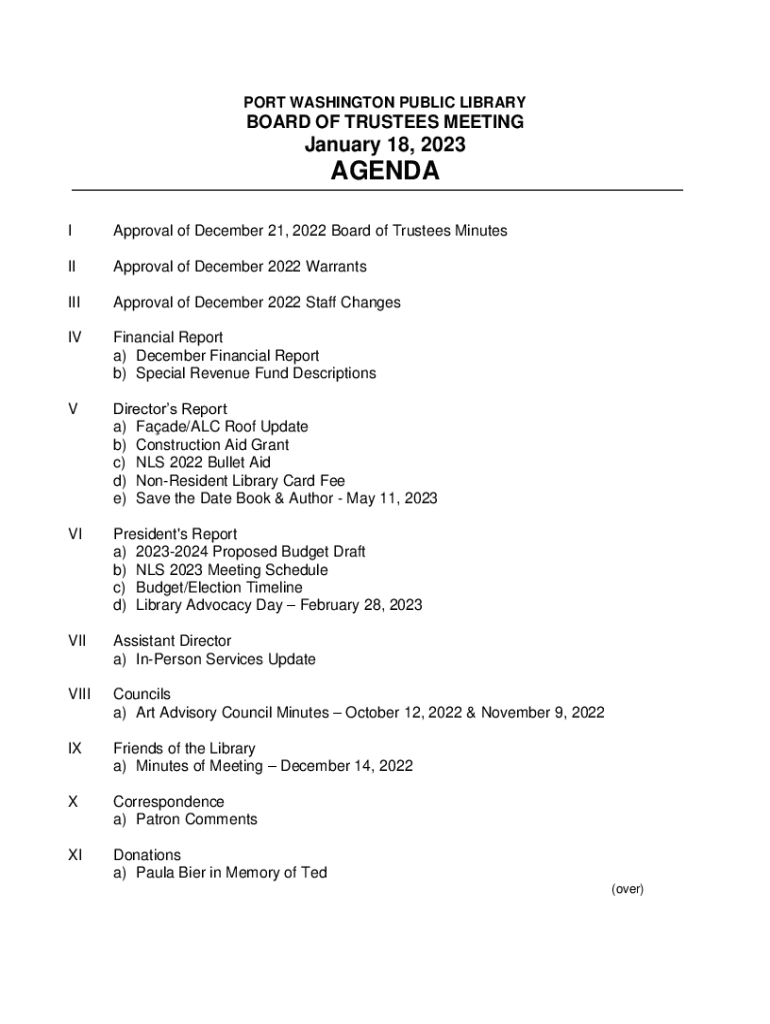 PORT WASHINGTON PUBLIC LIBRARY
BOARD OF TRUSTEES MEETING
January 18, 2023
AGENDA

I Approval of December 21, 2022 Board of Trustees Minutes

II Approval of December 2022 Warrants

III Approval of December 2022 Staff Changes

IV Financial Report
a) December Financial Report
b) Special Revenue Fund Descriptions

V Director's Report
a) Façade/ALC Roof Update
b) Construction Aid Grant
c) NLS 2022 Bullet Aid
d) Non-Resident Library Card Fee
e) Save the Date Book & Author - May 11, 2023

VI President's Report
a) 2023-2024 Proposed Budget Draft
b) NLS 2023 Meeting Schedule
c) Budget/Election Timeline
d) Library Advocacy Day – February 28, 2023

VII Assistant Director
a) In-Person Services Update

VIII Councils
a) Art Advisory Council Minutes – October 12, 2022 & November 9, 2022

IX Friends of the Library
a) Minutes of Meeting – December 14, 2022

X Correspondence
a) Patron Comments

XI Donations
a) Paula Bier in Memory of Ted

(over)